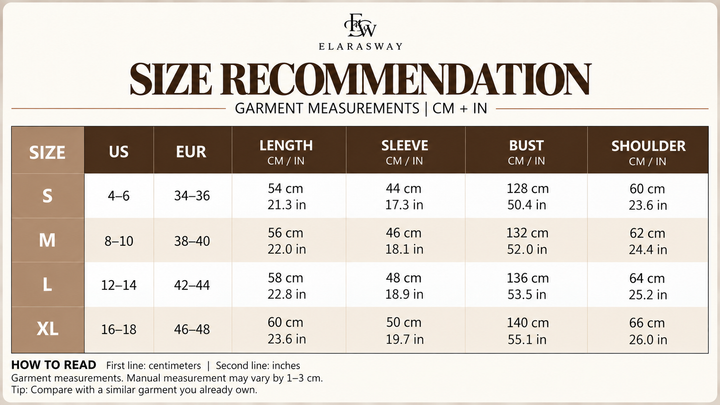 ESW
ELARASWAY

SIZE RECOMMENDATION

GARMENT MEASUREMENTS | CM + IN

| SIZE | US | EUR | LENGTH CM / IN | SLEEVE CM / IN | BUST CM / IN | SHOULDER CM / IN |
|---|---|---|---|---|---|---|
| S | 4–6 | 34–36 | 54 cm 21.3 in | 44 cm 17.3 in | 128 cm 50.4 in | 60 cm 23.6 in |
| M | 8–10 | 38–40 | 56 cm 22.0 in | 46 cm 18.1 in | 132 cm 52.0 in | 62 cm 24.4 in |
| L | 12–14 | 42–44 | 58 cm 22.8 in | 48 cm 18.9 in | 136 cm 53.5 in | 64 cm 25.2 in |
| XL | 16–18 | 46–48 | 60 cm 23.6 in | 50 cm 19.7 in | 140 cm 55.1 in | 66 cm 26.0 in |

HOW TO READ First line: centimeters | Second line: inches
Garment measurements. Manual measurement may vary by 1–3 cm.
Tip: Compare with a similar garment you already own.